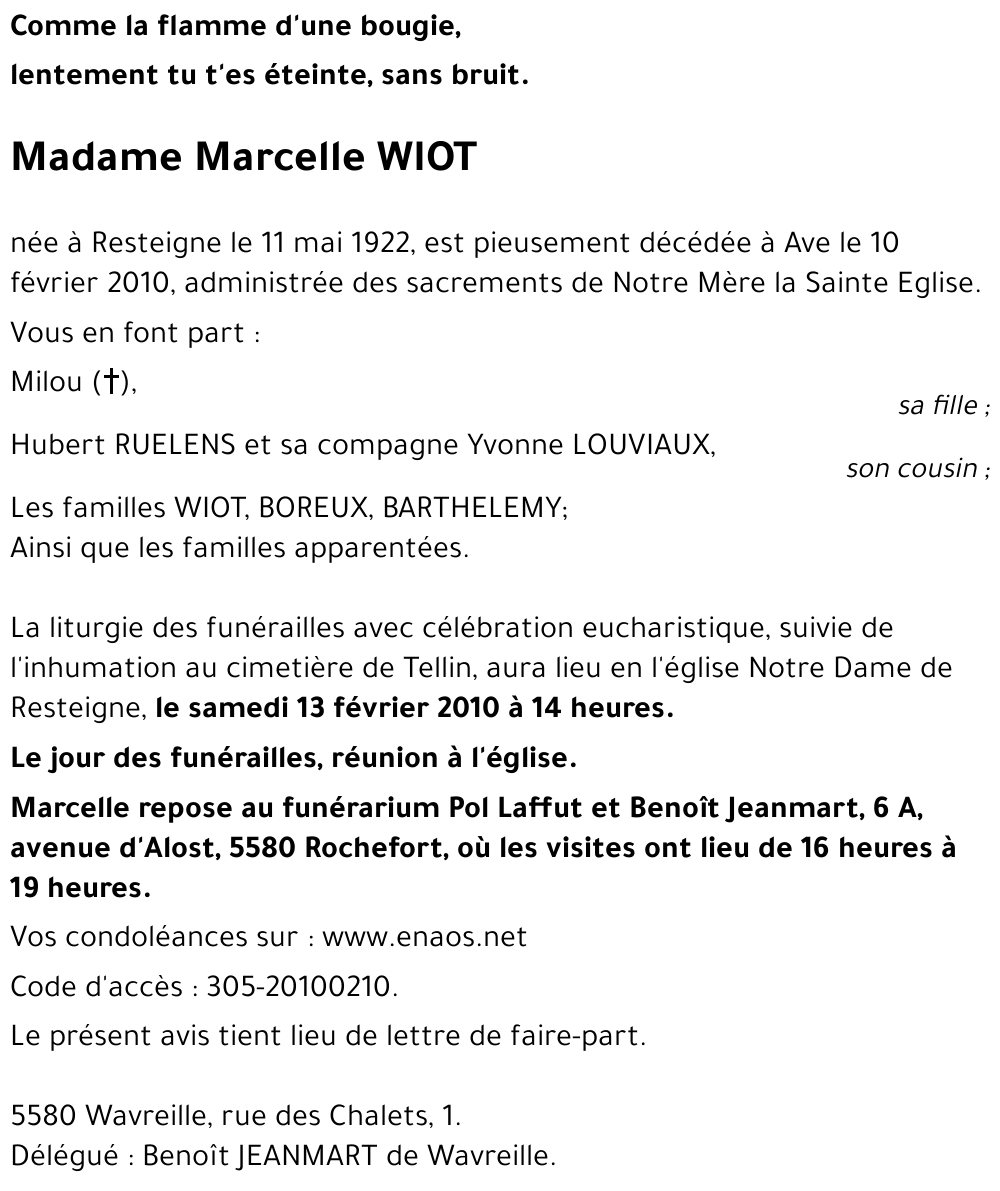 Comme la flamme d'une bougie,
lentement tu t'es éteinte, sans bruit.

Madame Marcelle WIOT

née à Resteigne le 11 mai 1922, est pieusement décédée à Ave le 10 février 2010, administrée des sacrements de Notre Mère la Sainte Eglise.

Vous en font part :

Milou (†),
sa fille ;

Hubert RUELENS et sa compagne Yvonne LOUVIAUX,
son cousin ;

Les familles WIOT, BOREUX, BARTHELEMY;
Ainsi que les familles apparentées.

La liturgie des funérailles avec célébration eucharistique, suivie de l'inhumation au cimetière de Tellin, aura lieu en l'église Notre Dame de Resteigne, le samedi 13 février 2010 à 14 heures.

Le jour des funérailles, réunion à l'église.

Marcelle repose au funérarium Pol Laffut et Benoît Jeanmart, 6 A, avenue d'Alost, 5580 Rochefort, où les visites ont lieu de 16 heures à 19 heures.

Vos condoléances sur : www.enaos.net

Code d'accès : 305-20100210.

Le présent avis tient lieu de lettre de faire-part.

5580 Wavreille, rue des Chalets, 1.
Délégué : Benoît JEANMART de Wavreille.